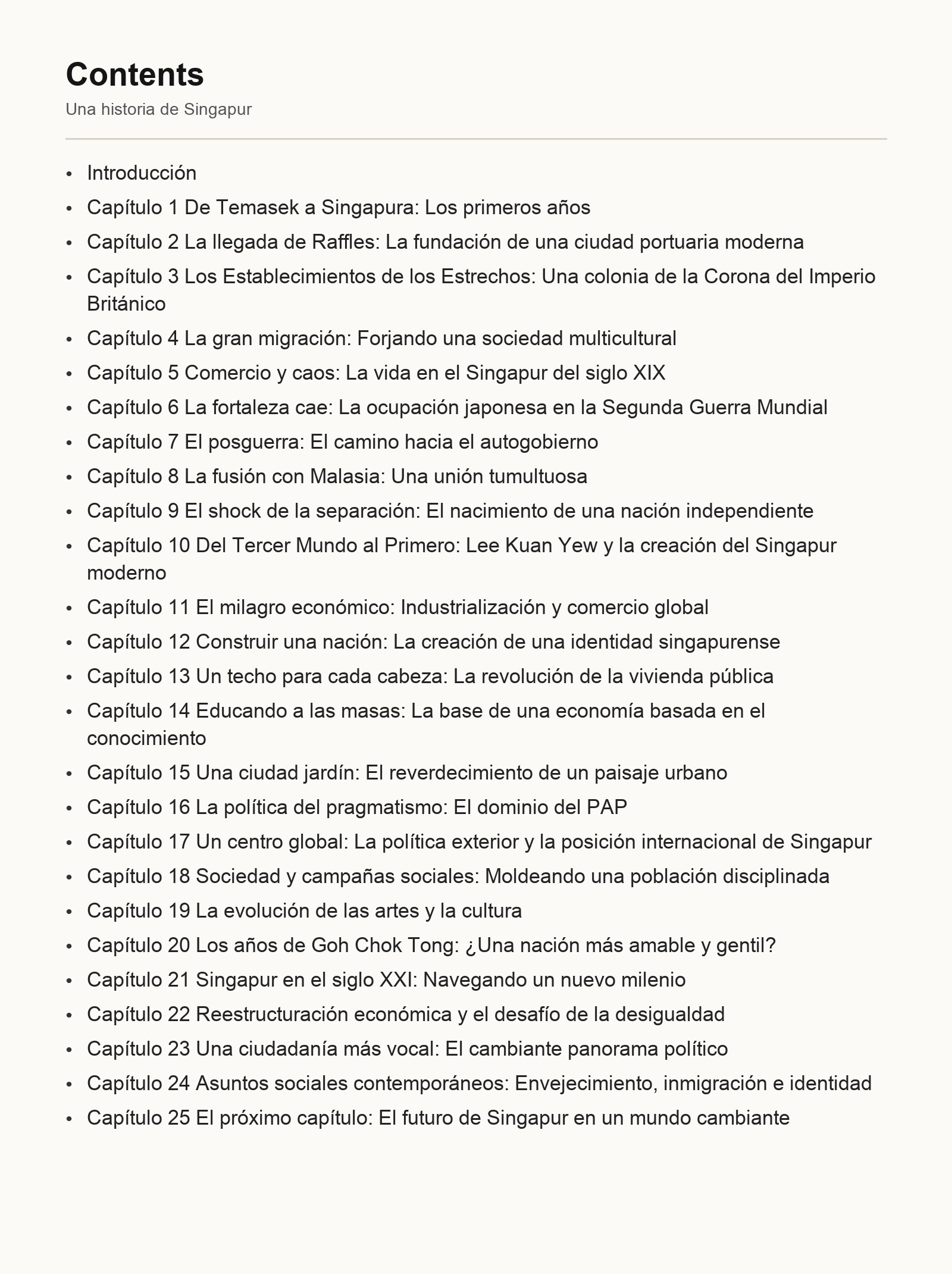 Contents

Una historia de Singapur

- Introducción
- Capítulo 1 De Temasek a Singapura: Los primeros años
- Capítulo 2 La llegada de Raffles: La fundación de una ciudad portuaria moderna
- Capítulo 3 Los Establecimientos de los Estrechos: Una colonia de la Corona del Imperio Británico
- Capítulo 4 La gran migración: Forjando una sociedad multicultural
- Capítulo 5 Comercio y caos: La vida en el Singapur del siglo XIX
- Capítulo 6 La fortaleza cae: La ocupación japonesa en la Segunda Guerra Mundial
- Capítulo 7 El posguerra: El camino hacia el autogobierno
- Capítulo 8 La fusión con Malasia: Una unión tumultuosa
- Capítulo 9 El shock de la separación: El nacimiento de una nación independiente
- Capítulo 10 Del Tercer Mundo al Primero: Lee Kuan Yew y la creación del Singapur moderno
- Capítulo 11 El milagro económico: Industrialización y comercio global
- Capítulo 12 Construir una nación: La creación de una identidad singapurense
- Capítulo 13 Un techo para cada cabeza: La revolución de la vivienda pública
- Capítulo 14 Educando a las masas: La base de una economía basada en el conocimiento
- Capítulo 15 Una ciudad jardín: El reverdecimiento de un paisaje urbano
- Capítulo 16 La política del pragmatismo: El dominio del PAP
- Capítulo 17 Un centro global: La política exterior y la posición internacional de Singapur
- Capítulo 18 Sociedad y campañas sociales: Moldeando una población disciplinada
- Capítulo 19 La evolución de las artes y la cultura
- Capítulo 20 Los años de Goh Chok Tong: ¿Una nación más amable y gentil?
- Capítulo 21 Singapur en el siglo XXI: Navegando un nuevo milenio
- Capítulo 22 Reestructuración económica y el desafío de la desigualdad
- Capítulo 23 Una ciudadanía más vocal: El cambiante panorama político
- Capítulo 24 Asuntos sociales contemporáneos: Envejecimiento, inmigración e identidad
- Capítulo 25 El próximo capítulo: El futuro de Singapur en un mundo cambiante